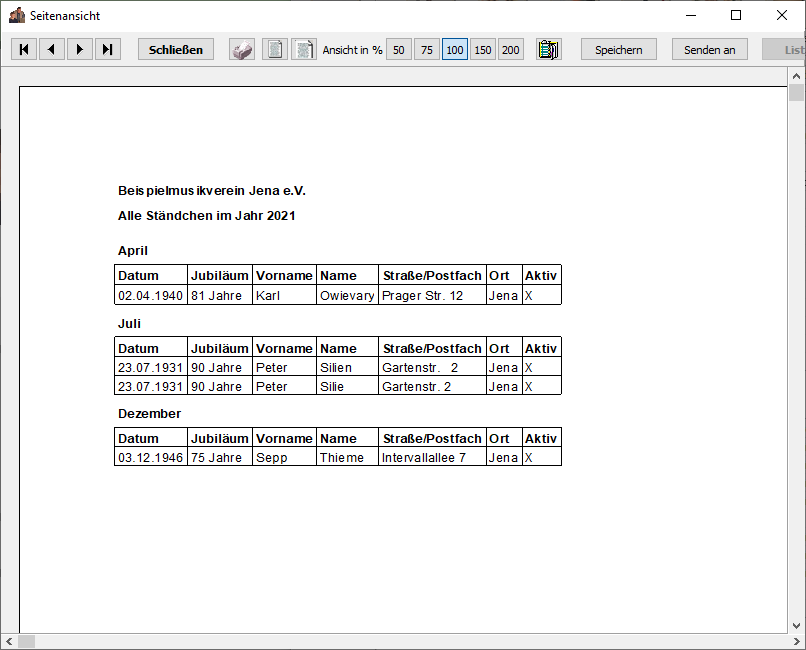 Seitenansicht

Schließen

Ansicht in % 50 75 100 150 200

Speichern

Senden an

List

Beispielmusikverein Jena e.V.

Alle Ständchen im Jahr 2021

April

| Datum | Jubiläum | Vorname | Name | Straße/Postfach | Ort | Aktiv |
|---|---|---|---|---|---|---|
| 02.04.1940 | 81 Jahre | Karl | Owievary | Prager Str. 12 | Jena | X |

Juli

| Datum | Jubiläum | Vorname | Name | Straße/Postfach | Ort | Aktiv |
|---|---|---|---|---|---|---|
| 23.07.1931 | 90 Jahre | Peter | Silien | Gartenstr. 2 | Jena | X |
| 23.07.1931 | 90 Jahre | Peter | Silie | Gartenstr. 2 | Jena | X |

Dezember

| Datum | Jubiläum | Vorname | Name | Straße/Postfach | Ort | Aktiv |
|---|---|---|---|---|---|---|
| 03.12.1946 | 75 Jahre | Sepp | Thieme | Intervallallee 7 | Jena | X |